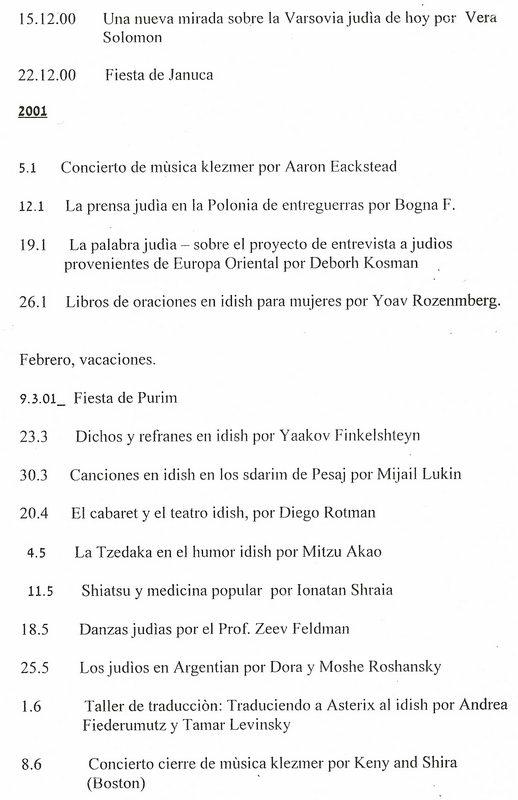 15.12.00 Una nueva mirada sobre la Varsovia judìa de hoy por Vera Solomon

22.12.00 Fiesta de Januca

2001

5.1 Concierto de mùsica klezmer por Aaron Eackstead

12.1 La prensa judìa en la Polonia de entreguerras por Bogna F.

19.1 La palabra judìa – sobre el proyecto de entrevista a judìos provenientes de Europa Oriental por Deborh Kosman

26.1 Libros de oraciones en idish para mujeres por Yoav Rozenmberg.

Febrero, vacaciones.

9.3.01_ Fiesta de Purim

23.3 Dichos y refranes en idish por Yaakov Finkelshteyn

30.3 Canciones en idish en los sdarim de Pesaj por Mijail Lukin

20.4 El cabaret y el teatro idish, por Diego Rotman

4.5 La Tzedaka en el humor idish por Mitzu Akao

11.5 Shiatsu y medicina popular por Ionatan Shraia

18.5 Danzas judìas por el Prof. Zeev Feldman

25.5 Los judìos en Argentian por Dora y Moshe Roshansky

1.6 Taller de traducciòn: Traduciendo a Asterix al idish por Andrea Fiederumutz y Tamar Levinsky

8.6 Concierto cierre de mùsica klezmer por Keny and Shira (Boston)